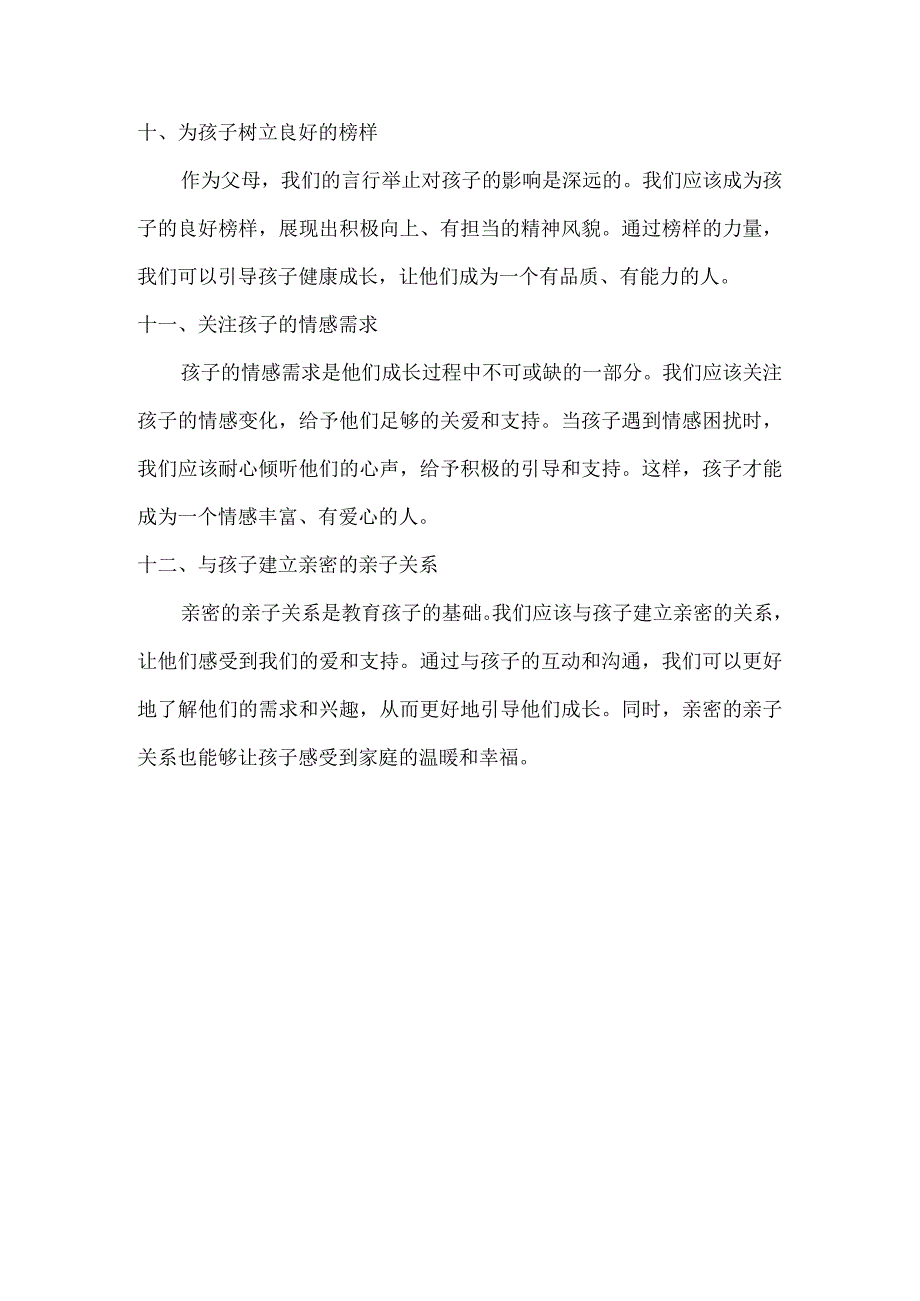 十、为孩子树立良好的榜样

作为父母，我们的言行举止对孩子的影响是深远的。我们应该成为孩子的良好榜样，展现出积极向上、有担当的精神风貌。通过榜样的力量，我们可以引导孩子健康成长，让他们成为一个有品质、有能力的人。

十一、关注孩子的情感需求

孩子的情感需求是他们成长过程中不可或缺的一部分。我们应该关注孩子的情感变化，给予他们足够的关爱和支持。当孩子遇到情感困扰时，我们应该耐心倾听他们的心声，给予积极的引导和支持。这样，孩子才能成为一个情感丰富、有爱心的人。

十二、与孩子建立亲密的亲子关系

亲密的亲子关系是教育孩子的基础。我们应该与孩子建立亲密的关系，让他们感受到我们的爱和支持。通过与孩子的互动和沟通，我们可以更好地了解他们的需求和兴趣，从而更好地引导他们成长。同时，亲密的亲子关系也能够让孩子感受到家庭的温暖和幸福。